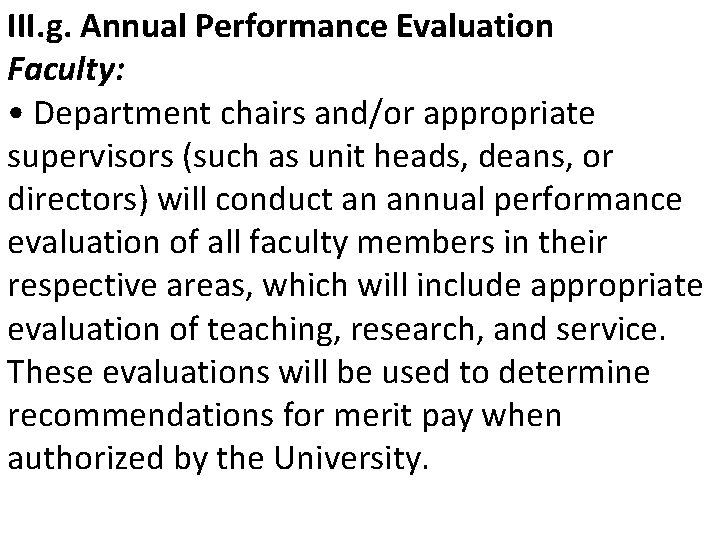 III.g. Annual Performance Evaluation
Faculty:
• Department chairs and/or appropriate supervisors (such as unit heads, deans, or directors) will conduct an annual performance evaluation of all faculty members in their respective areas, which will include appropriate evaluation of teaching, research, and service. These evaluations will be used to determine recommendations for merit pay when authorized by the University.